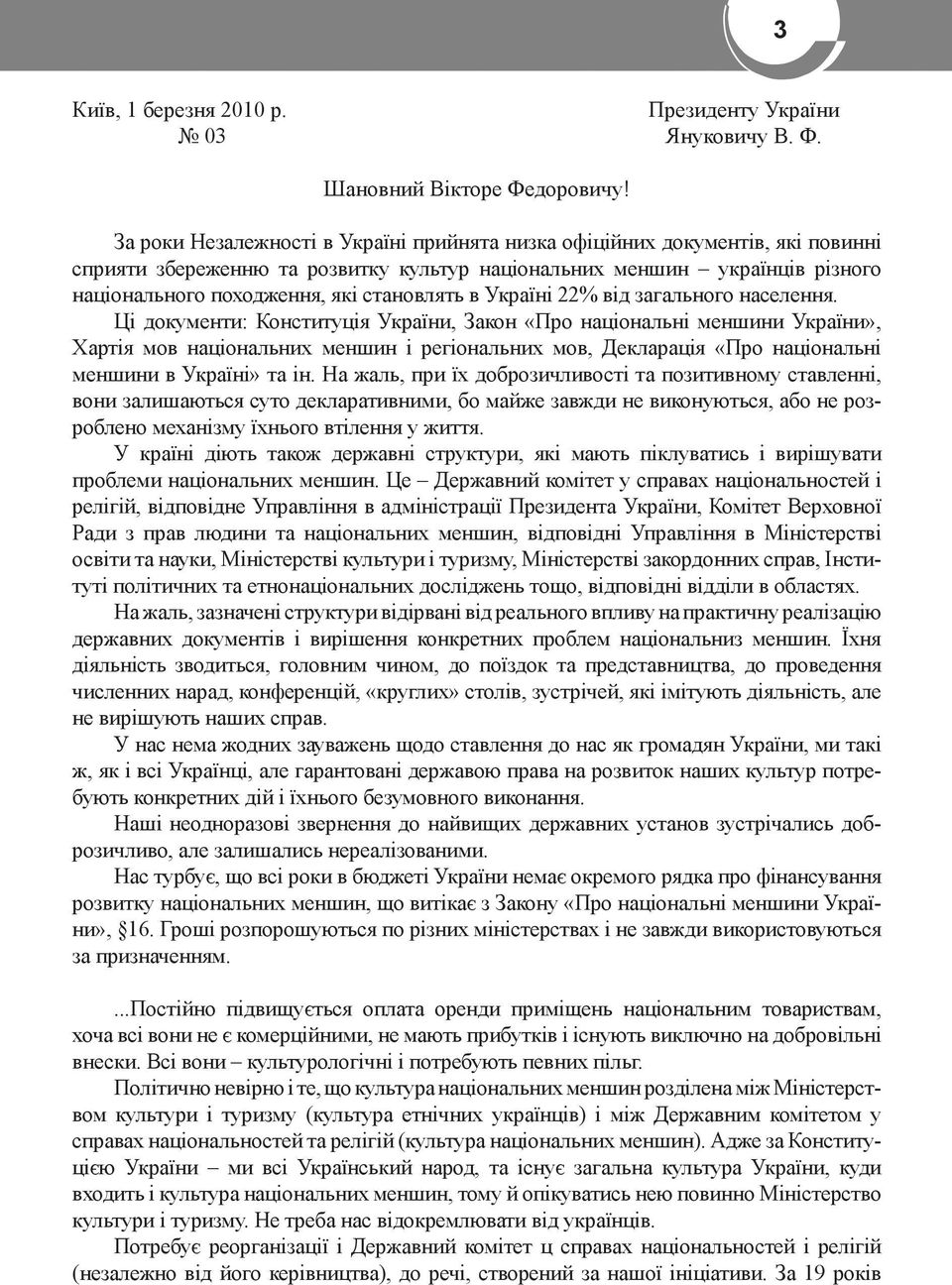 3

Київ, 1 березня 2010 р.
№ 03

Президенту України
Януковичу В. Ф.

Шановний Вікторе Федоровичу!

За роки Незалежності в Україні прийнята низка офіційних документів, які повинні сприяти збереженню та розвитку культур національних меншин – українців різного національного походження, які становлять в Україні 22% від загального населення.

Ці документи: Конституція України, Закон «Про національні меншини України», Хартія мов національних меншин і регіональних мов, Декларація «Про національні меншини в Україні» та ін. На жаль, при їх доброзичливості та позитивному ставленні, вони залишаються суто декларативними, бо майже завжди не виконуються, або не розроблено механізму їхнього втілення у життя.

У країні діють також державні структури, які мають піклуватись і вирішувати проблеми національних меншин. Це – Державний комітет у справах національностей і релігій, відповідне Управління в адміністрації Президента України, Комітет Верховної Ради з прав людини та національних меншин, відповідні Управління в Міністерстві освіти та науки, Міністерстві культури і туризму, Міністерстві закордонних справ, Інституті політичних та етнонаціональних досліджень тощо, відповідні відділи в областях.

На жаль, зазначені структури відірвані від реального впливу на практичну реалізацію державних документів і вирішення конкретних проблем національниз меншин. Їхня діяльність зводиться, головним чином, до поїздок та представництва, до проведення численних нарад, конференцій, «круглих» столів, зустрічей, які імітують діяльність, але не вирішують наших справ.

У нас нема жодних зауважень щодо ставлення до нас як громадян України, ми такі ж, як і всі Українці, але гарантовані державою права на розвиток наших культур потребують конкретних дій і їхнього безумовного виконання.

Наші неодноразові звернення до найвищих державних установ зустрічались доброзичливо, але залишались нереалізованими.

Нас турбує, що всі роки в бюджеті України немає окремого рядка про фінансування розвитку національних меншин, що витікає з Закону «Про національні меншини України», §16. Гроші розпорошуються по різних міністерствах і не завжди використовуються за призначенням.

...Постійно підвищується оплата оренди приміщень національним товариствам, хоча всі вони не є комерційними, не мають прибутків і існують виключно на добровільні внески. Всі вони – культурологічні і потребують певних пільг.

Політично невірно і те, що культура національних меншин розділена між Міністерством культури і туризму (культура етнічних українців) і між Державним комітетом у справах національностей та релігій (культура національних меншин). Адже за Конституцією України – ми всі Український народ, та існує загальна культура України, куди входить і культура національних меншин, тому й опікуватись нею повинно Міністерство культури і туризму. Не треба нас відокремлювати від українців.

Потребує реорганізації і Державний комітет ц справах національностей і релігій (незалежно від його керівництва), до речі, створений за нашої ініціативи. За 19 років